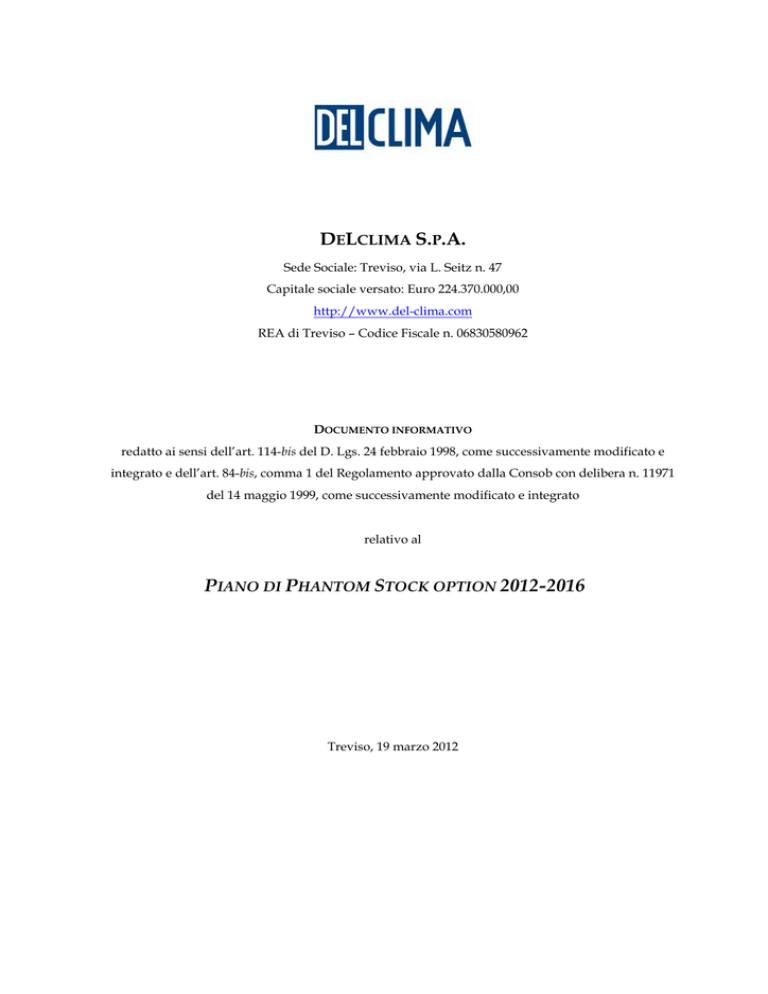 DELCLIMA

DELCLIMA S.P.A.

Sede Sociale: Treviso, via L. Seitz n. 47

Capitale sociale versato: Euro 224.370.000,00

http://www.del-clima.com

REA di Treviso – Codice Fiscale n. 06830580962

DOCUMENTO INFORMATIVO

redatto ai sensi dell'art. 114-bis del D. Lgs. 24 febbraio 1998, come successivamente modificato e integrato e dell'art. 84-bis, comma 1 del Regolamento approvato dalla Consob con delibera n. 11971 del 14 maggio 1999, come successivamente modificato e integrato

relativo al

PIANO DI PHANTOM STOCK OPTION 2012-2016

Treviso, 19 marzo 2012